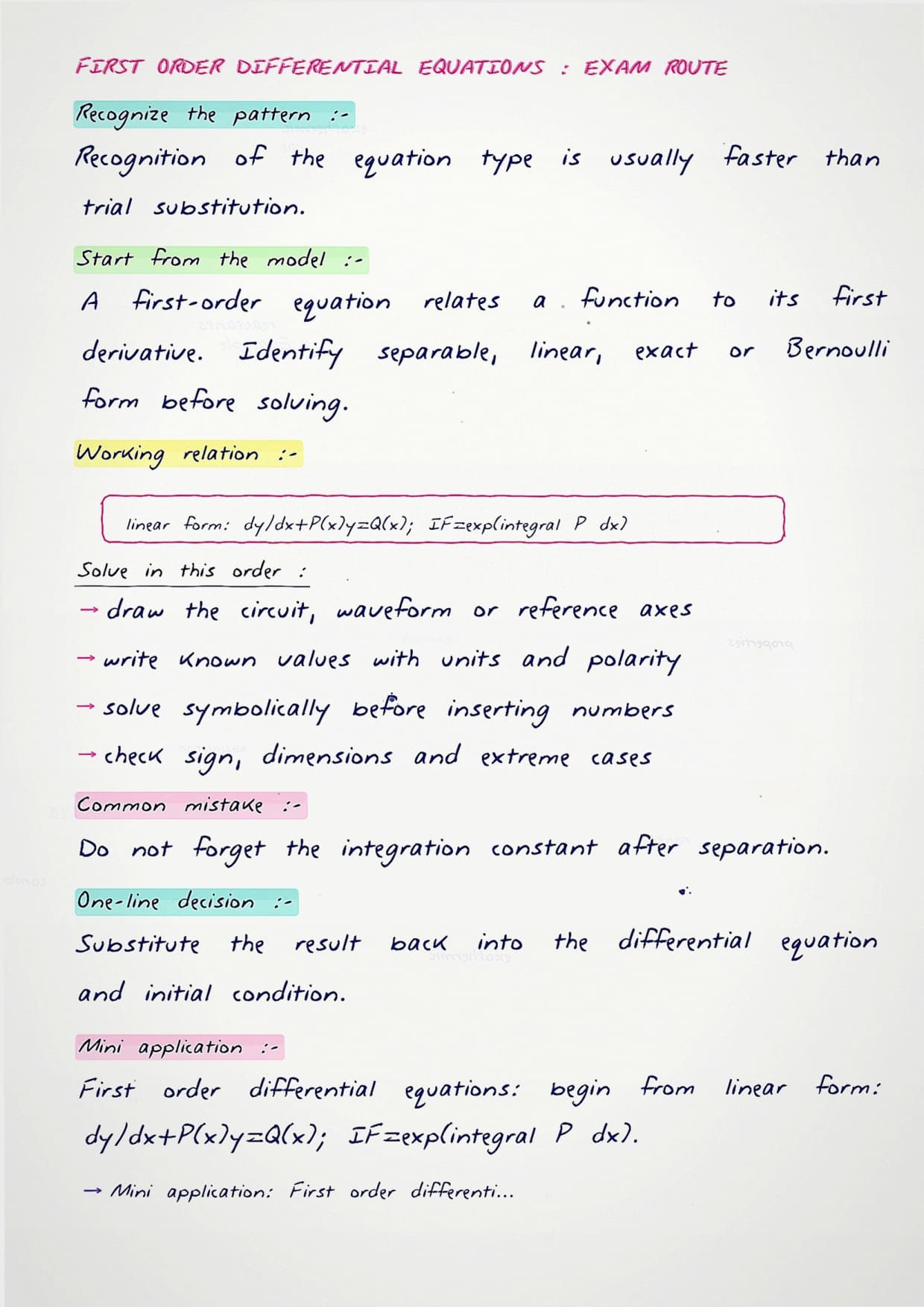 FIRST ORDER DIFFERENTIAL EQUATIONS : EXAM ROUTE

Recognize the pattern :-

Recognition of the equation type is usually faster than trial substitution.

Start from the model :-

A first-order equation relates a function to its first derivative. Identify separable, linear, exact or Bernoulli form before solving.

Working relation :-

linear form: dy/dx+P(x)y=Q(x); IF=exp(integral P dx)

Solve in this order :

→ draw the circuit, waveform or reference axes

→ write known values with units and polarity

→ solve symbolically before inserting numbers

→ check sign, dimensions and extreme cases

Common mistake :-

Do not forget the integration constant after separation.

One-line decision :-

Substitute the result back into the differential equation and initial condition.

Mini application :-

First order differential equations: begin from linear form: dy/dx+P(x)y=Q(x); IF=exp(integral P dx).

→ Mini application: First order differenti...